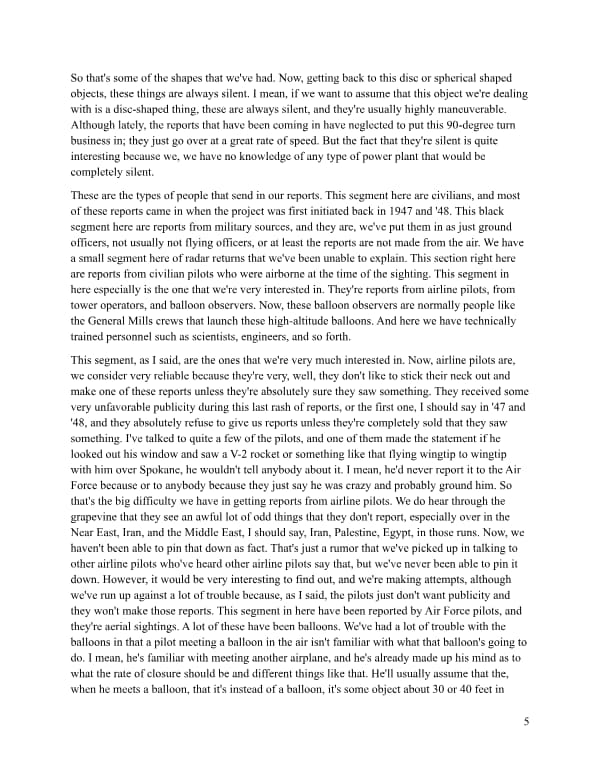 So that's some of the shapes that we've had. Now, getting back to this disc or spherical shaped objects, these things are always silent. I mean, if we want to assume that this object we're dealing with is a disc-shaped thing, these are always silent, and they're usually highly maneuverable. Although lately, the reports that have been coming in have neglected to put this 90-degree turn business in; they just go over at a great rate of speed. But the fact that they're silent is quite interesting because we, we have no knowledge of any type of power plant that would be completely silent.

These are the types of people that send in our reports. This segment here are civilians, and most of these reports came in when the project was first initiated back in 1947 and '48. This black segment here are reports from military sources, and they are, we've put them in as just ground officers, not usually not flying officers, or at least the reports are not made from the air. We have a small segment here of radar returns that we've been unable to explain. This section right here are reports from civilian pilots who were airborne at the time of the sighting. This segment in here especially is the one that we're very interested in. They're reports from airline pilots, from tower operators, and balloon observers. Now, these balloon observers are normally people like the General Mills crews that launch these high-altitude balloons. And here we have technically trained personnel such as scientists, engineers, and so forth.

This segment, as I said, are the ones that we're very much interested in. Now, airline pilots are, we consider very reliable because they're very, well, they don't like to stick their neck out and make one of these reports unless they're absolutely sure they saw something. They received some very unfavorable publicity during this last rash of reports, or the first one, I should say in '47 and '48, and they absolutely refuse to give us reports unless they're completely sold that they saw something. I've talked to quite a few of the pilots, and one of them made the statement if he looked out his window and saw a V-2 rocket or something like that flying wingtip to wingtip with him over Spokane, he wouldn't tell anybody about it. I mean, he'd never report it to the Air Force because or to anybody because they just say he was crazy and probably ground him. So that's the big difficulty we have in getting reports from airline pilots. We do hear through the grapevine that they see an awful lot of odd things that they don't report, especially over in the Near East, Iran, and the Middle East, I should say, Iran, Palestine, Egypt, in those runs. Now, we haven't been able to pin that down as fact. That's just a rumor that we've picked up in talking to other airline pilots who've heard other airline pilots say that, but we've never been able to pin it down. However, it would be very interesting to find out, and we're making attempts, although we've run up against a lot of trouble because, as I said, the pilots just don't want publicity and they won't make those reports. This segment in here have been reported by Air Force pilots, and they're aerial sightings. A lot of these have been balloons. We've had a lot of trouble with the balloons in that a pilot meeting a balloon in the air isn't familiar with what that balloon's going to do. I mean, he's familiar with meeting another airplane, and he's already made up his mind as to what the rate of closure should be and different things like that. He'll usually assume that the, when he meets a balloon, that it's instead of a balloon, it's some object about 30 or 40 feet in

5